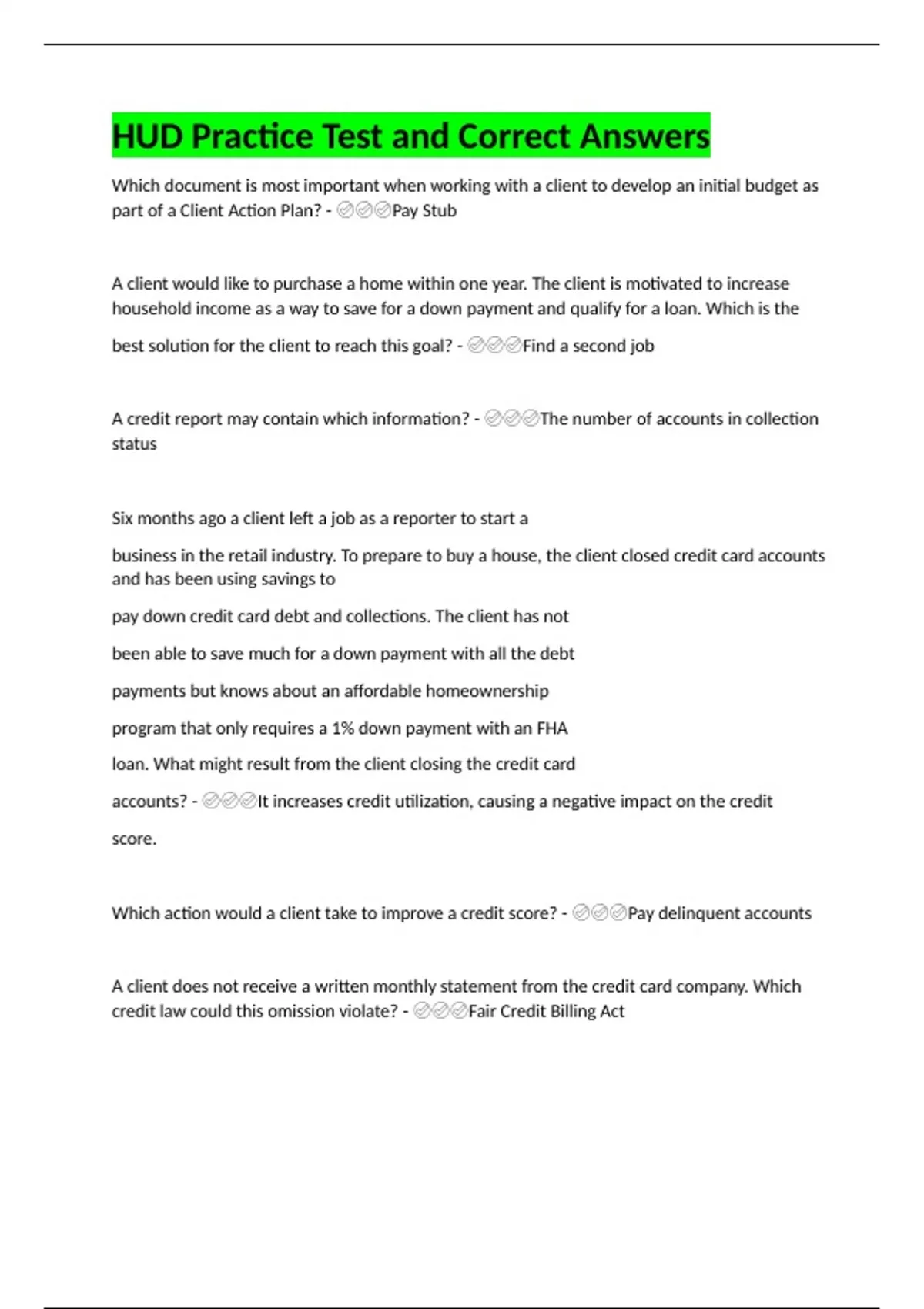 HUD Practice Test and Correct Answers

Which document is most important when working with a client to develop an initial budget as part of a Client Action Plan? - ✅✅✅Pay Stub

A client would like to purchase a home within one year. The client is motivated to increase household income as a way to save for a down payment and qualify for a loan. Which is the best solution for the client to reach this goal? - ✅✅✅Find a second job

A credit report may contain which information? - ✅✅✅The number of accounts in collection status

Six months ago a client left a job as a reporter to start a business in the retail industry. To prepare to buy a house, the client closed credit card accounts and has been using savings to pay down credit card debt and collections. The client has not been able to save much for a down payment with all the debt payments but knows about an affordable homeownership program that only requires a 1% down payment with an FHA loan. What might result from the client closing the credit card accounts? - ✅✅✅It increases credit utilization, causing a negative impact on the credit score.

Which action would a client take to improve a credit score? - ✅✅✅Pay delinquent accounts

A client does not receive a written monthly statement from the credit card company. Which credit law could this omission violate? - ✅✅✅Fair Credit Billing Act